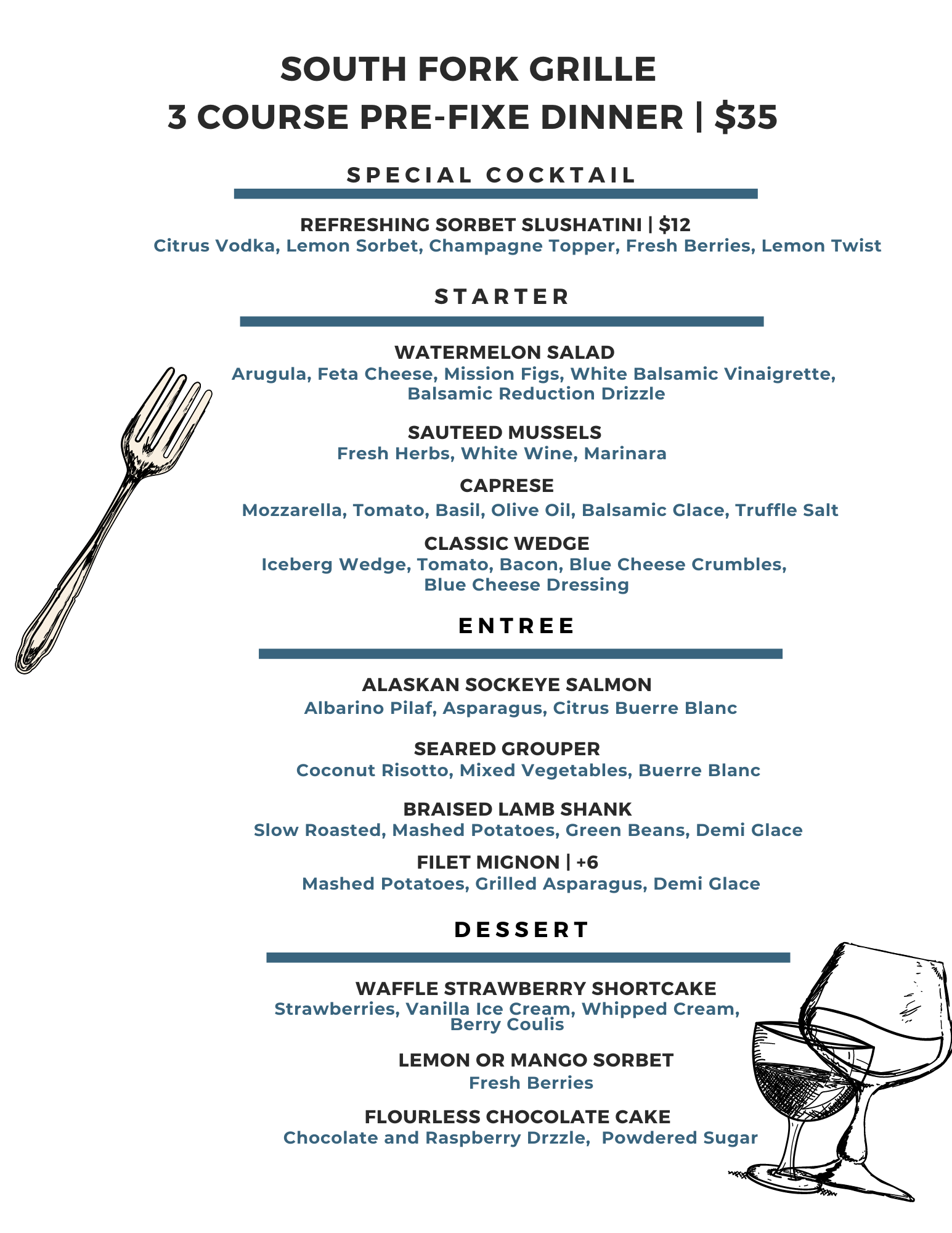 SOUTH FORK GRILLE
3 COURSE PRE-FIXE DINNER | $35

SPECIAL COCKTAIL

REFRESHING SORBET SLUSHATINI | $12
Citrus Vodka, Lemon Sorbet, Champagne Topper, Fresh Berries, Lemon Twist

STARTER

WATERMELON SALAD
Arugula, Feta Cheese, Mission Figs, White Balsamic Vinaigrette, Balsamic Reduction Drizzle

SAUTEED MUSSELS
Fresh Herbs, White Wine, Marinara

CAPRESE
Mozzarella, Tomato, Basil, Olive Oil, Balsamic Glace, Truffle Salt

CLASSIC WEDGE
Iceberg Wedge, Tomato, Bacon, Blue Cheese Crumbles, Blue Cheese Dressing

ENTREE

ALASKAN SOCKEYE SALMON
Albarino Pilaf, Asparagus, Citrus Buerre Blanc

SEARED GROUPER
Coconut Risotto, Mixed Vegetables, Buerre Blanc

BRAISED LAMB SHANK
Slow Roasted, Mashed Potatoes, Green Beans, Demi Glace

FILET MIGNON | +6
Mashed Potatoes, Grilled Asparagus, Demi Glace

DESSERT

WAFFLE STRAWBERRY SHORTCAKE
Strawberries, Vanilla Ice Cream, Whipped Cream, Berry Coulis

LEMON OR MANGO SORBET
Fresh Berries

FLOURLESS CHOCOLATE CAKE
Chocolate and Raspberry Drzzle, Powdered Sugar